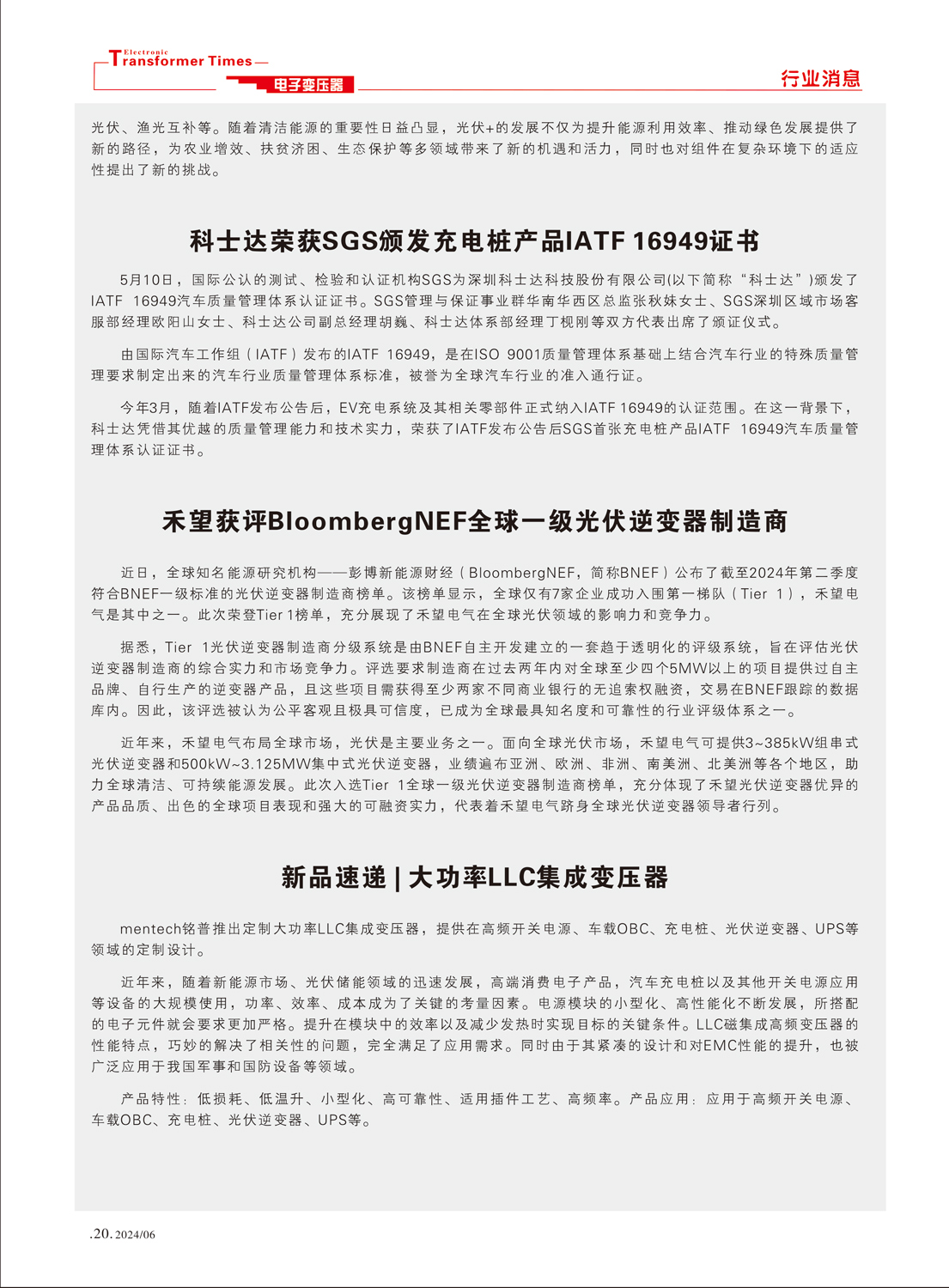 Electronic Transformer Times

电子变压器

行业消息

光伏、渔光互补等。随着清洁能源的重要性日益凸显，光伏+的发展不仅为提升能源利用效率、推动绿色发展提供了新的路径，为农业增效、扶贫济困、生态保护等多领域带来了新的机遇和活力，同时也对组件在复杂环境下的适应性提出了新的挑战。

科士达荣获SGS颁发充电桩产品IATF 16949证书

5月10日，国际公认的测试、检验和认证机构SGS为深圳科士达科技股份有限公司(以下简称“科士达”)颁发了IATF 16949汽车质量管理体系认证证书。SGS管理与保证事业群华南华西区总监张秋妹女士、SGS深圳区域市场客服部经理欧阳山女士、科士达公司副总经理胡巍、科士达体系部经理丁枧刚等双方代表出席了颁证仪式。

由国际汽车工作组（IATF）发布的IATF 16949，是在ISO 9001质量管理体系基础上结合汽车行业的特殊质量管理要求制定出来的汽车行业质量管理体系标准，被誉为全球汽车行业的准入通行证。

今年3月，随着IATF发布公告后，EV充电系统及其相关零部件正式纳入IATF 16949的认证范围。在这一背景下，科士达凭借其优越的质量管理能力和技术实力，荣获了IATF发布公告后SGS首张充电桩产品IATF 16949汽车质量管理体系认证证书。

禾望获评BloombergNEF全球一级光伏逆变器制造商

近日，全球知名能源研究机构——彭博新能源财经（BloombergNEF，简称BNEF）公布了截至2024年第二季度符合BNEF一级标准的光伏逆变器制造商榜单。该榜单显示，全球仅有7家企业成功入围第一梯队（Tier 1），禾望电气是其中之一。此次荣登Tier 1榜单，充分展现了禾望电气在全球光伏领域的影响力和竞争力。

据悉，Tier 1光伏逆变器制造商分级系统是由BNEF自主开发建立的一套趋于透明化的评级系统，旨在评估光伏逆变器制造商的综合实力和市场竞争力。评选要求制造商在过去两年内对全球至少四个5MW以上的项目提供过自主品牌、自行生产的逆变器产品，且这些项目需获得至少两家不同商业银行的无追索权融资，交易在BNEF跟踪的数据库内。因此，该评选被认为公平客观且极具可信度，已成为全球最具知名度和可靠性的行业评级体系之一。

近年来，禾望电气布局全球市场，光伏是主要业务之一。面向全球光伏市场，禾望电气可提供3~385kW组串式光伏逆变器和500kW~3.125MW集中式光伏逆变器，业绩遍布亚洲、欧洲、非洲、南美洲、北美洲等各个地区，助力全球清洁、可持续能源发展。此次入选Tier 1全球一级光伏逆变器制造商榜单，充分体现了禾望光伏逆变器优异的产品品质、出色的全球项目表现和强大的可融资实力，代表着禾望电气跻身全球光伏逆变器领导者行列。

新品速递 | 大功率LLC集成变压器

mentech铭普推出定制大功率LLC集成变压器，提供在高频开关电源、车载OBC、充电桩、光伏逆变器、UPS等领域的定制设计。

近年来，随着新能源市场、光伏储能领域的迅速发展，高端消费电子产品，汽车充电桩以及其他开关电源应用等设备的大规模使用，功率、效率、成本成为了关键的考量因素。电源模块的小型化、高性能化不断发展，所搭配的电子元件就会要求更加严格。提升在模块中的效率以及减少发热时实现目标的关键条件。LLC磁集成高频变压器的性能特点，巧妙的解决了相关性的问题，完全满足了应用需求。同时由于其紧凑的设计和对EMC性能的提升，也被广泛应用于我国军事和国防设备等领域。

产品特性：低损耗、低温升、小型化、高可靠性、适用插件工艺、高频率。产品应用：应用于高频开关电源、车载OBC、充电桩、光伏逆变器、UPS等。

.20. 2024/06